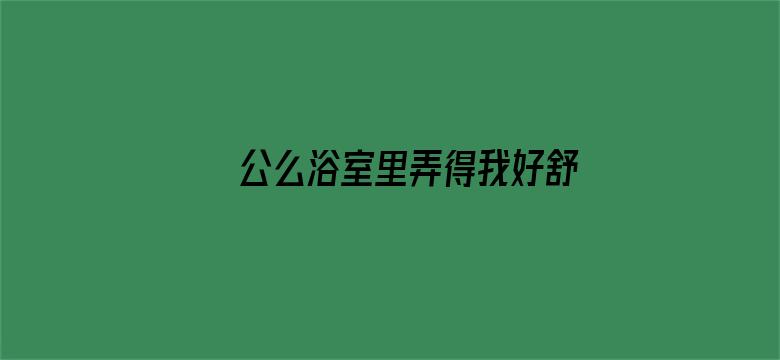 公么浴室里弄得我好舒